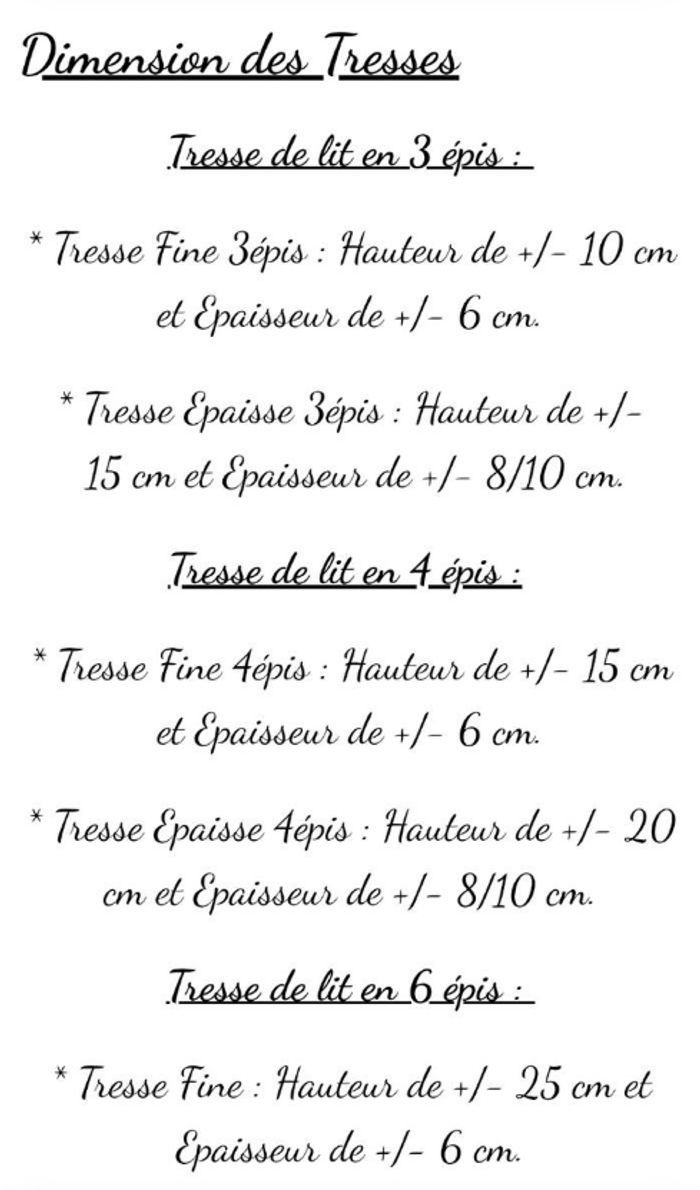 Dimension des Tresses

Tresse de lit en 3 épis :

* Tresse Fine 3épis : Hauteur de +/- 10 cm et Epaisseur de +/- 6 cm.

* Tresse Epaisse 3épis : Hauteur de +/- 15 cm et Epaisseur de +/- 8/10 cm.

Tresse de lit en 4 épis :

* Tresse Fine 4épis : Hauteur de +/- 15 cm et Epaisseur de +/- 6 cm.

* Tresse Epaisse 4épis : Hauteur de +/- 20 cm et Epaisseur de +/- 8/10 cm.

Tresse de lit en 6 épis :

* Tresse Fine : Hauteur de +/- 25 cm et Epaisseur de +/- 6 cm.